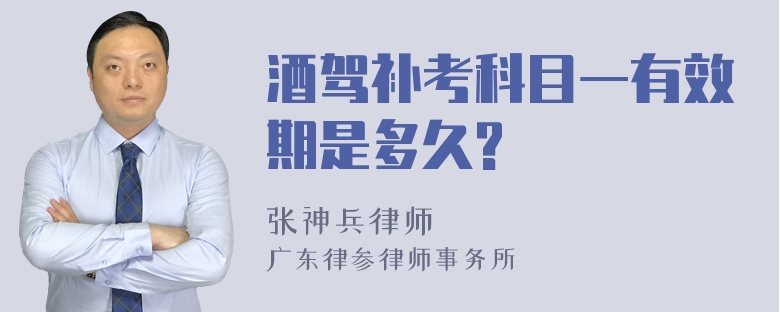 酒驾补考科目一有效期是多久?

张神兵律师
广东律参律师事务所